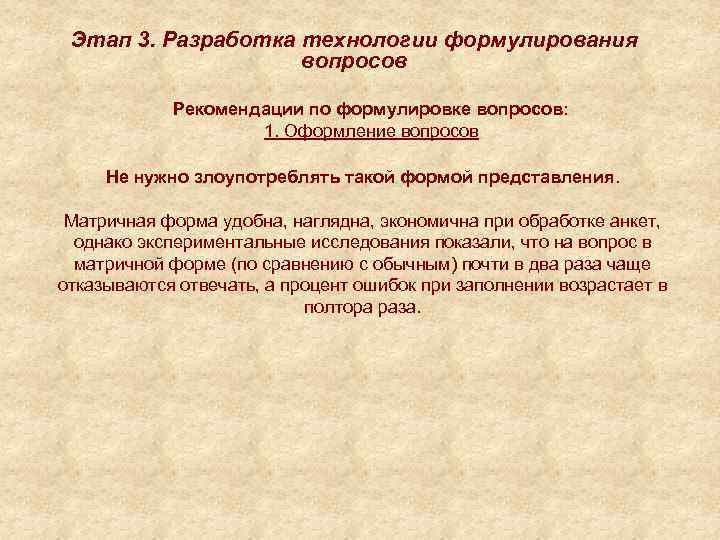 Этап 3. Разработка технологии формулирования вопросов

Рекомендации по формулировке вопросов:
1. Оформление вопросов

Не нужно злоупотреблять такой формой представления.

Матричная форма удобна, наглядна, экономична при обработке анкет, однако экспериментальные исследования показали, что на вопрос в матричной форме (по сравнению с обычным) почти в два раза чаще отказываются отвечать, а процент ошибок при заполнении возрастает в полтора раза.